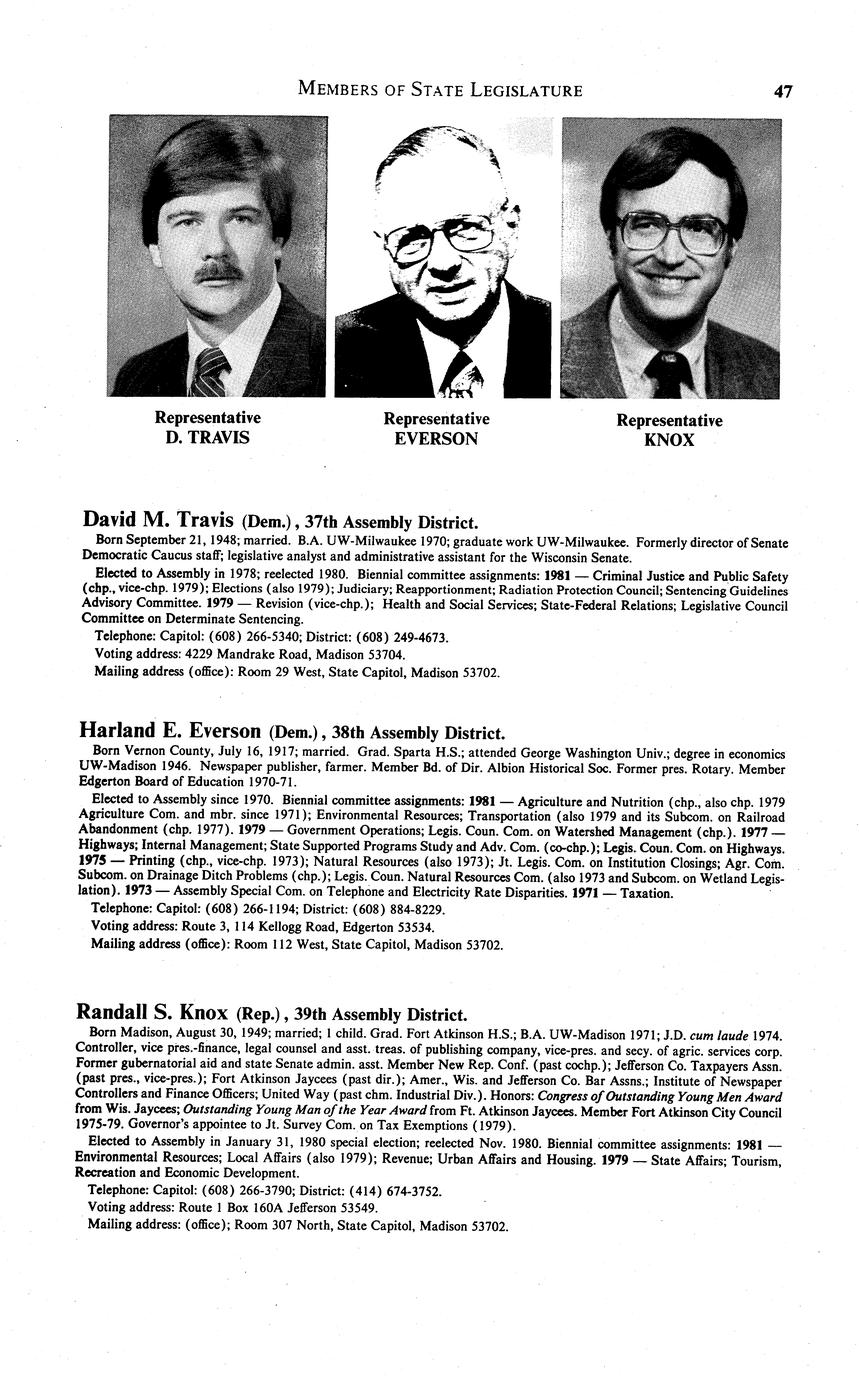 MEMBERS OF STATE LEGISLATURE 47

Representative
D. TRAVIS

Representative
EVERSON

Representative
KNOX

David M. Travis (Dem.), 37th Assembly District.
Born September 21, 1948; married. B.A. UW-Milwaukee 1970; graduate work UW-Milwaukee. Formerly director of Senate Democratic Caucus staff; legislative analyst and administrative assistant for the Wisconsin Senate.

Elected to Assembly in 1978; reelected 1980. Biennial committee assignments: 1981 — Criminal Justice and Public Safety (chp., vice-chp. 1979); Elections (also 1979); Judiciary; Reapportionment; Radiation Protection Council; Sentencing Guidelines Advisory Committee. 1979 — Revision (vice-chp.); Health and Social Services; State-Federal Relations; Legislative Council Committee on Determinate Sentencing.

Telephone: Capitol: (608) 266-5340; District: (608) 249-4673.

Voting address: 4229 Mandrake Road, Madison 53704.

Mailing address (office): Room 29 West, State Capitol, Madison 53702.

Harland E. Everson (Dem.), 38th Assembly District.
Born Vernon County, July 16, 1917; married. Grad. Sparta H.S.; attended George Washington Univ.; degree in economics UW-Madison 1946. Newspaper publisher, farmer. Member Bd. of Dir. Albion Historical Soc. Former pres. Rotary. Member Edgerton Board of Education 1970-71.

Elected to Assembly since 1970. Biennial committee assignments: 1981 — Agriculture and Nutrition (chp., also chp. 1979 Agriculture Com. and mbr. since 1971); Environmental Resources; Transportation (also 1979 and its Subcom. on Railroad Abandonment (chp. 1977). 1979 — Government Operations; Legis. Coun. Com. on Watershed Management (chp.). 1977 — Highways; Internal Management; State Supported Programs Study and Adv. Com. (co-chp.); Legis. Coun. Com. on Highways. 1975 — Printing (chp., vice-chp. 1973); Natural Resources (also 1973); Jt. Legis. Com. on Institution Closings; Agr. Com. Subcom. on Drainage Ditch Problems (chp.); Legis. Coun. Natural Resources Com. (also 1973 and Subcom. on Wetland Legislation). 1973 — Assembly Special Com. on Telephone and Electricity Rate Disparities. 1971 — Taxation.

Telephone: Capitol: (608) 266-1194; District: (608) 884-8229.

Voting address: Route 3, 114 Kellogg Road, Edgerton 53534.

Mailing address (office): Room 112 West, State Capitol, Madison 53702.

Randall S. Knox (Rep.), 39th Assembly District.
Born Madison, August 30, 1949; married; 1 child. Grad. Fort Atkinson H.S.; B.A. UW-Madison 1971; J.D. cum laude 1974. Controller, vice pres.-finance, legal counsel and asst. treas. of publishing company, vice-pres. and secy. of agric. services corp. Former gubernatorial aid and state Senate admin. asst. Member New Rep. Conf. (past cochp.); Jefferson Co. Taxpayers Assn. (past pres., vice-pres.); Fort Atkinson Jaycees (past dir.); Amer., Wis. and Jefferson Co. Bar Assns.; Institute of Newspaper Controllers and Finance Officers; United Way (past chm. Industrial Div.). Honors: Congress of Outstanding Young Men Award from Wis. Jaycees; Outstanding Young Man of the Year Award from Ft. Atkinson Jaycees. Member Fort Atkinson City Council 1975-79. Governor's appointee to Jt. Survey Com. on Tax Exemptions (1979).

Elected to Assembly in January 31, 1980 special election; reelected Nov. 1980. Biennial committee assignments: 1981 — Environmental Resources; Local Affairs (also 1979); Revenue; Urban Affairs and Housing. 1979 — State Affairs; Tourism, Recreation and Economic Development.

Telephone: Capitol: (608) 266-3790; District: (414) 674-3752.

Voting address: Route 1 Box 160A Jefferson 53549.

Mailing address: (office); Room 307 North, State Capitol, Madison 53702.